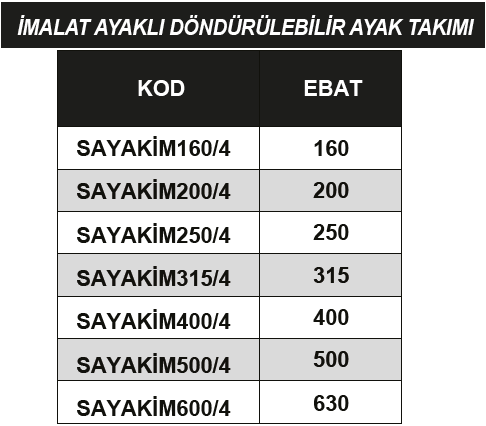 İMALAT AYAKLI DÖNDÜRÜLEBİLİR AYAK TAKIMI

| KOD | EBAT |
|---|---|
| SAYAKİM160/4 | 160 |
| SAYAKİM200/4 | 200 |
| SAYAKİM250/4 | 250 |
| SAYAKİM315/4 | 315 |
| SAYAKİM400/4 | 400 |
| SAYAKİM500/4 | 500 |
| SAYAKİM600/4 | 630 |